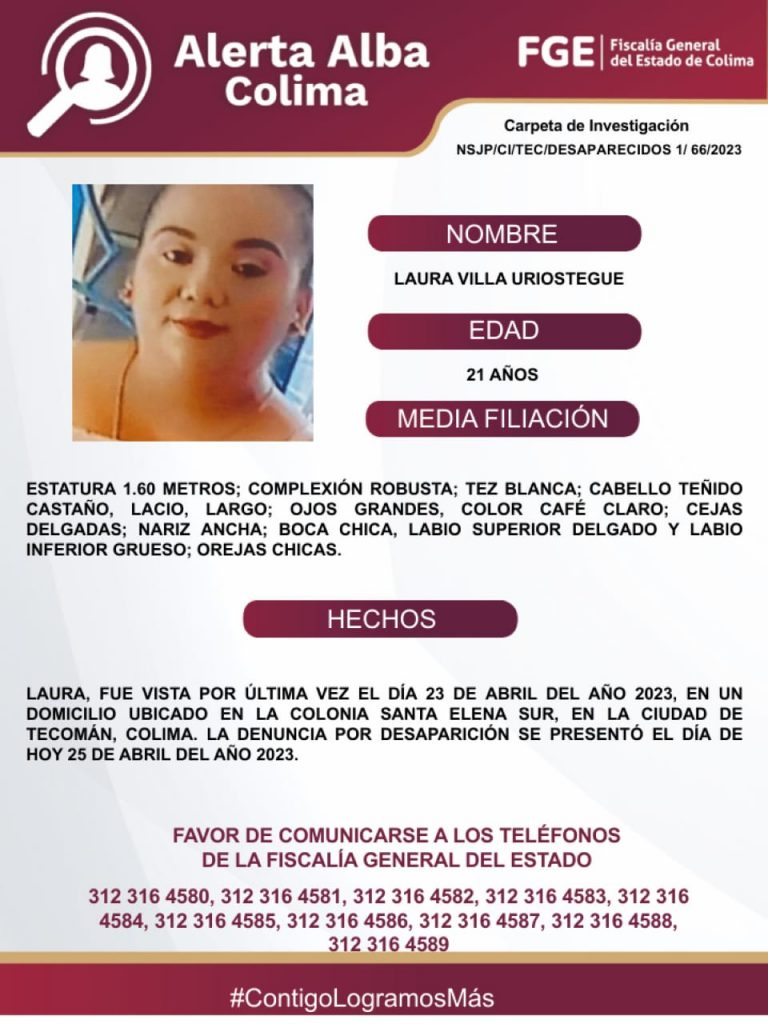 Alerta Alba Colima

FGE | Fiscalía General del Estado de Colima

Carpeta de Investigación
NSJP/CI/TEC/DESAPARECIDOS 1/ 66/2023

NOMBRE

LAURA VILLA URIOSTEGUE

EDAD

21 AÑOS

MEDIA FILIACIÓN

ESTATURA 1.60 METROS; COMPLEXIÓN ROBUSTA; TEZ BLANCA; CABELLO TEÑIDO CASTAÑO, LACIO, LARGO; OJOS GRANDES, COLOR CAFÉ CLARO; CEJAS DELGADAS; NARIZ ANCHA; BOCA CHICA, LABIO SUPERIOR DELGADO Y LABIO INFERIOR GRUESO; OREJAS CHICAS.

HECHOS

LAURA, FUE VISTA POR ÚLTIMA VEZ EL DÍA 23 DE ABRIL DEL AÑO 2023, EN UN DOMICILIO UBICADO EN LA COLONIA SANTA ELENA SUR, EN LA CIUDAD DE TECOMÁN, COLIMA. LA DENUNCIA POR DESAPARICIÓN SE PRESENTÓ EL DÍA DE HOY 25 DE ABRIL DEL AÑO 2023.

FAVOR DE COMUNICARSE A LOS TELÉFONOS DE LA FISCALÍA GENERAL DEL ESTADO

312 316 4580, 312 316 4581, 312 316 4582, 312 316 4583, 312 316 4584, 312 316 4585, 312 316 4586, 312 316 4587, 312 316 4588, 312 316 4589

#ContigoLogramosMás